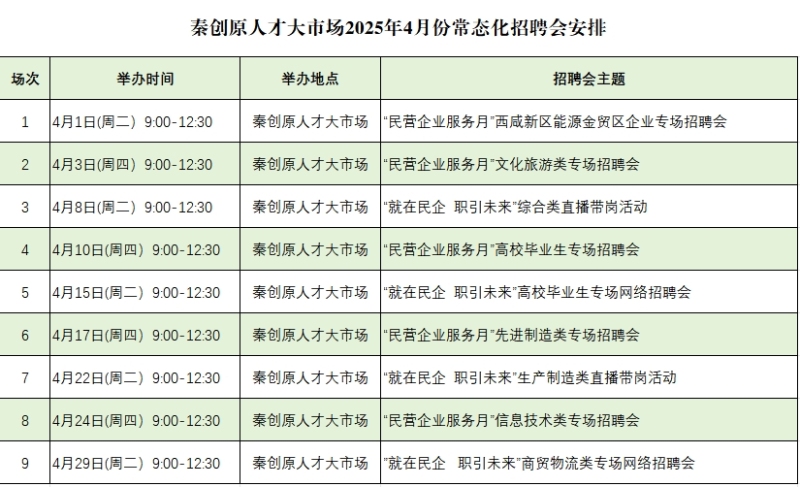 秦创原人才大市场2025年4月份常态化招聘会安排

| 场次 | 举办时间 | 举办地点 | 招聘会主题 |
|---|---|---|---|
| 1 | 4月1日(周二) 9:00-12:30 | 秦创原人才大市场 | "民营企业服务月"西咸新区能源金贸区企业专场招聘会 |
| 2 | 4月3日(周四) 9:00-12:30 | 秦创原人才大市场 | "民营企业服务月"文化旅游类专场招聘会 |
| 3 | 4月8日(周二) 9:00-12:30 | 秦创原人才大市场 | "就在民企 职引未来"综合类直播带岗活动 |
| 4 | 4月10日(周四) 9:00-12:30 | 秦创原人才大市场 | "民营企业服务月"高校毕业生专场招聘会 |
| 5 | 4月15日(周二) 9:00-12:30 | 秦创原人才大市场 | "就在民企 职引未来"高校毕业生专场网络招聘会 |
| 6 | 4月17日(周四) 9:00-12:30 | 秦创原人才大市场 | "民营企业服务月"先进制造类专场招聘会 |
| 7 | 4月22日(周二) 9:00-12:30 | 秦创原人才大市场 | "就在民企 职引未来"生产制造类直播带岗活动 |
| 8 | 4月24日(周四) 9:00-12:30 | 秦创原人才大市场 | "民营企业服务月"信息技术类专场招聘会 |
| 9 | 4月29日(周二) 9:00-12:30 | 秦创原人才大市场 | "就在民企 职引未来"商贸物流类专场网络招聘会 |